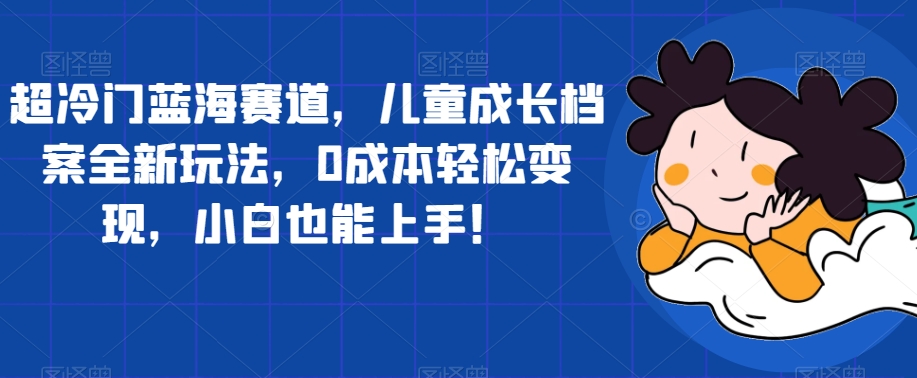 超冷门蓝海赛道，儿童成长档案全新玩法，0成本轻松变现，小白也能上手！